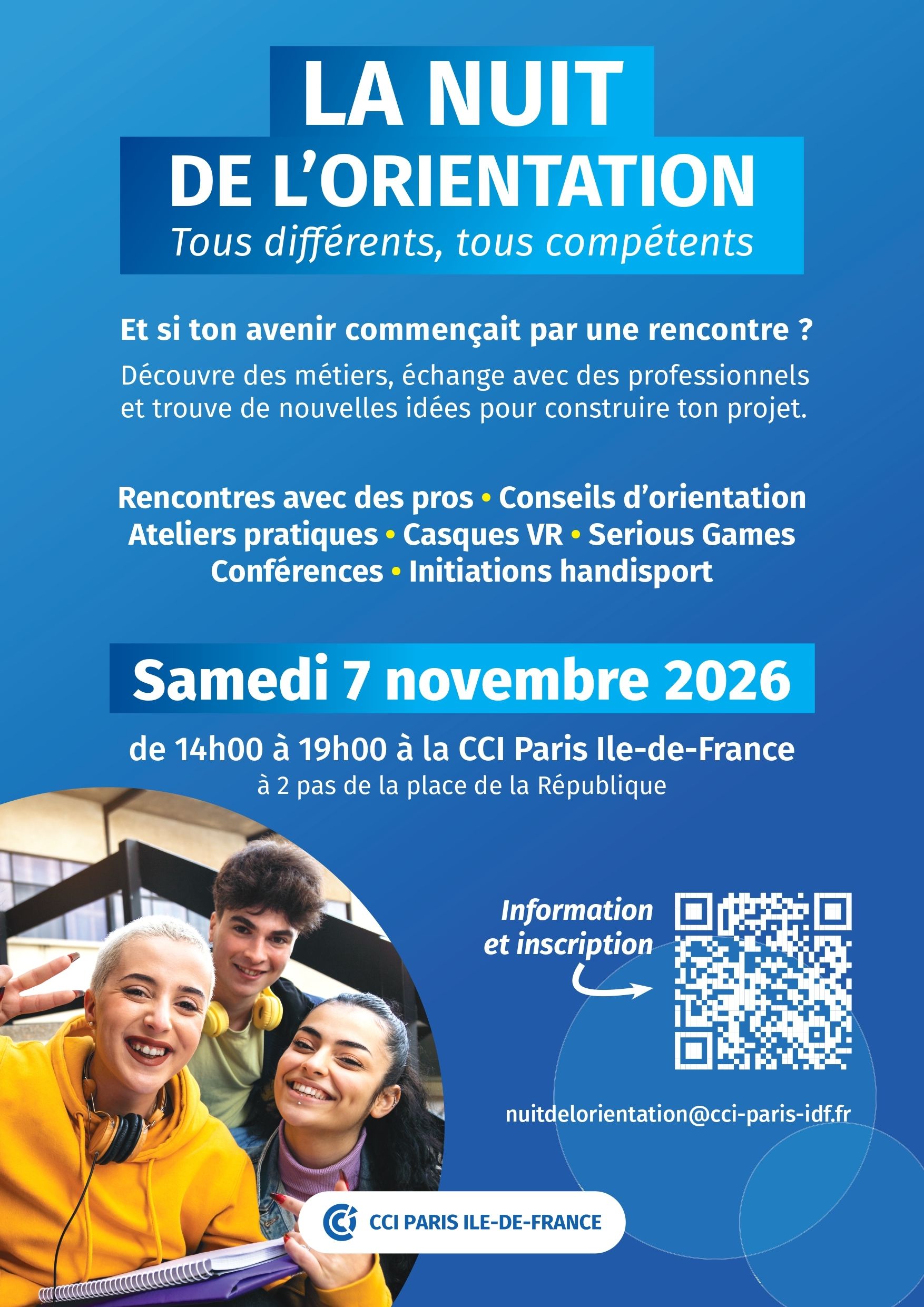 LA NUIT
DE L'ORIENTATION
Tous différents, tous compétents

Et si ton avenir commençait par une rencontre ?

Découvre des métiers, échange avec des professionnels et trouve de nouvelles idées pour construire ton projet.

Rencontres avec des pros • Conseils d'orientation
Ateliers pratiques • Casques VR • Serious Games
Conférences • Initiations handisport

Samedi 7 novembre 2026

de 14h00 à 19h00 à la CCI Paris Ile-de-France
à 2 pas de la place de la République

Information
et inscription

nuitdelorientation@cci-paris-idf.fr

CCI PARIS ILE-DE-FRANCE